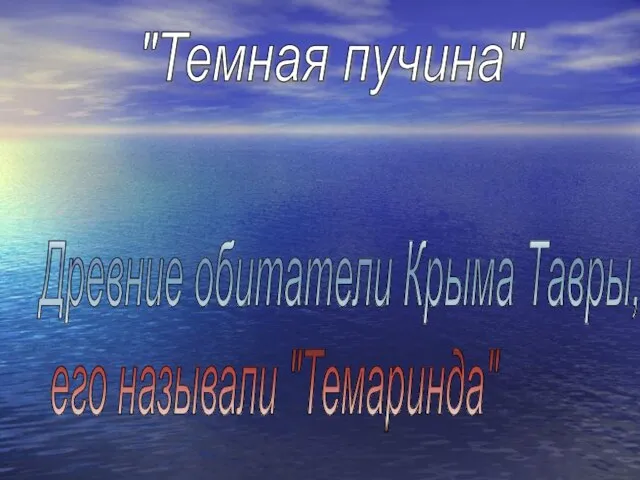 "Темная пучина"

Древние обитатели Крыма Тавры,

его называли "Темаринда"